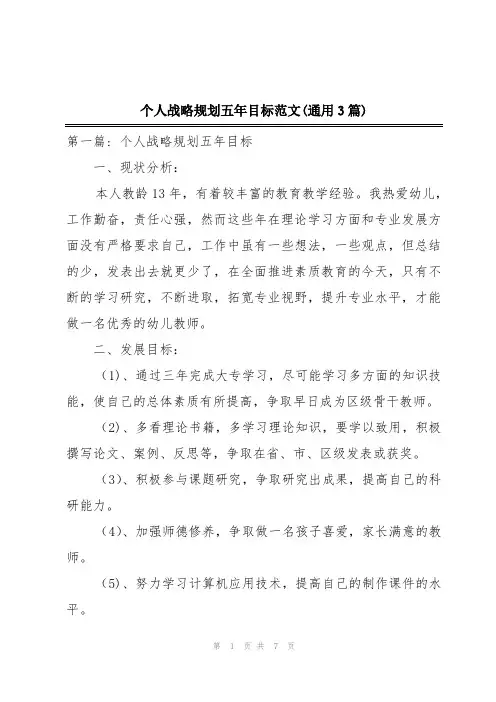 个人战略规划五年目标范文(通用3篇)

第一篇：个人战略规划五年目标

一、现状分析：

本人教龄13年，有着较丰富的教育教学经验。我热爱幼儿，工作勤奋，责任心强，然而这些年在理论学习方面和专业发展方面没有严格要求自己，工作中虽有一些想法，一些观点，但总结的少，发表出去就更少了，在全面推进素质教育的今天，只有不断的学习研究，不断进取，拓宽专业视野，提升专业水平，才能做一名优秀的幼儿教师。

二、发展目标：

(1)、通过三年完成大专学习，尽可能学习多方面的知识技能，使自己的总体素质有所提高，争取早日成为区级骨干教师。

(2)、多看理论书籍，多学习理论知识，要学以致用，积极撰写论文、案例、反思等，争取在省、市、区级发表或获奖。

(3)、积极参与课题研究，争取研究出成果，提高自己的科研能力。

(4)、加强师德修养，争取做一名孩子喜爱，家长满意的教师。

(5)、努力学习计算机应用技术，提高自己的制作课件的水平。

第 1 页 共 7 页